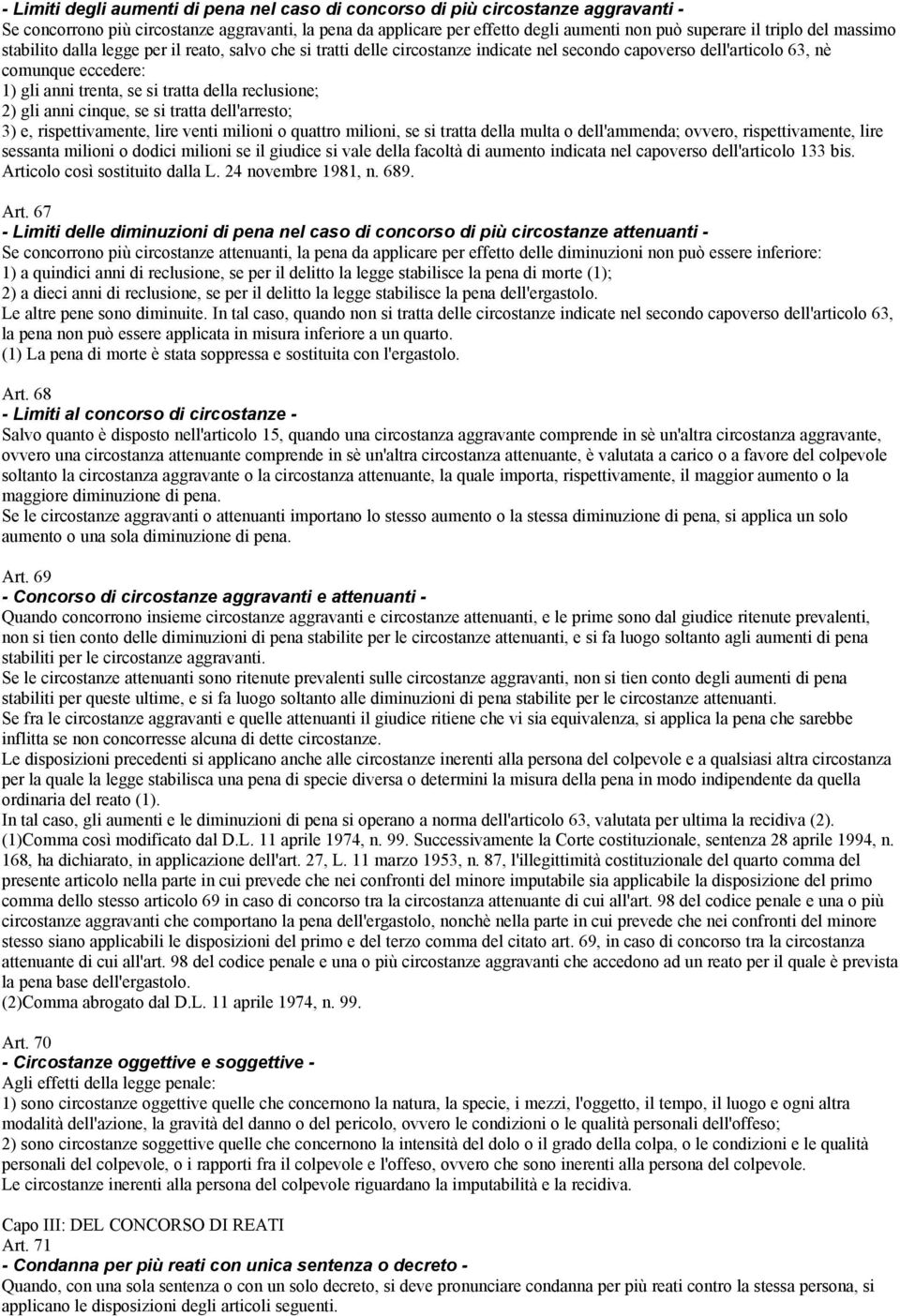 - Limiti degli aumenti di pena nel caso di concorso di più circostanze aggravanti -
Se concorrono più circostanze aggravanti, la pena da applicare per effetto degli aumenti non può superare il triplo del massimo stabilito dalla legge per il reato, salvo che si tratti delle circostanze indicate nel secondo capoverso dell'articolo 63, nè comunque eccedere:
1) gli anni trenta, se si tratta della reclusione;
2) gli anni cinque, se si tratta dell'arresto;
3) e, rispettivamente, lire venti milioni o quattro milioni, se si tratta della multa o dell'ammenda; ovvero, rispettivamente, lire sessanta milioni o dodici milioni se il giudice si vale della facoltà di aumento indicata nel capoverso dell'articolo 133 bis.
Articolo così sostituito dalla L. 24 novembre 1981, n. 689.

Art. 67
- Limiti delle diminuzioni di pena nel caso di concorso di più circostanze attenuanti -
Se concorrono più circostanze attenuanti, la pena da applicare per effetto delle diminuzioni non può essere inferiore:
1) a quindici anni di reclusione, se per il delitto la legge stabilisce la pena di morte (1);
2) a dieci anni di reclusione, se per il delitto la legge stabilisce la pena dell'ergastolo.
Le altre pene sono diminuite. In tal caso, quando non si tratta delle circostanze indicate nel secondo capoverso dell'articolo 63, la pena non può essere applicata in misura inferiore a un quarto.
(1) La pena di morte è stata soppressa e sostituita con l'ergastolo.

Art. 68
- Limiti al concorso di circostanze -
Salvo quanto è disposto nell'articolo 15, quando una circostanza aggravante comprende in sè un'altra circostanza aggravante, ovvero una circostanza attenuante comprende in sè un'altra circostanza attenuante, è valutata a carico o a favore del colpevole soltanto la circostanza aggravante o la circostanza attenuante, la quale importa, rispettivamente, il maggior aumento o la maggiore diminuzione di pena.
Se le circostanze aggravanti o attenuanti importano lo stesso aumento o la stessa diminuzione di pena, si applica un solo aumento o una sola diminuzione di pena.

Art. 69
- Concorso di circostanze aggravanti e attenuanti -
Quando concorrono insieme circostanze aggravanti e circostanze attenuanti, e le prime sono dal giudice ritenute prevalenti, non si tien conto delle diminuzioni di pena stabilite per le circostanze attenuanti, e si fa luogo soltanto agli aumenti di pena stabiliti per le circostanze aggravanti.
Se le circostanze attenuanti sono ritenute prevalenti sulle circostanze aggravanti, non si tien conto degli aumenti di pena stabiliti per queste ultime, e si fa luogo soltanto alle diminuzioni di pena stabilite per le circostanze attenuanti.
Se fra le circostanze aggravanti e quelle attenuanti il giudice ritiene che vi sia equivalenza, si applica la pena che sarebbe inflitta se non concorresse alcuna di dette circostanze.
Le disposizioni precedenti si applicano anche alle circostanze inerenti alla persona del colpevole e a qualsiasi altra circostanza per la quale la legge stabilisca una pena di specie diversa o determini la misura della pena in modo indipendente da quella ordinaria del reato (1).
In tal caso, gli aumenti e le diminuzioni di pena si operano a norma dell'articolo 63, valutata per ultima la recidiva (2).
(1)Comma così modificato dal D.L. 11 aprile 1974, n. 99. Successivamente la Corte costituzionale, sentenza 28 aprile 1994, n. 168, ha dichiarato, in applicazione dell'art. 27, L. 11 marzo 1953, n. 87, l'illegittimità costituzionale del quarto comma del presente articolo nella parte in cui prevede che nei confronti del minore imputabile sia applicabile la disposizione del primo comma dello stesso articolo 69 in caso di concorso tra la circostanza attenuante di cui all'art. 98 del codice penale e una o più circostanze aggravanti che comportano la pena dell'ergastolo, nonchè nella parte in cui prevede che nei confronti del minore stesso siano applicabili le disposizioni del primo e del terzo comma del citato art. 69, in caso di concorso tra la circostanza attenuante di cui all'art. 98 del codice penale e una o più circostanze aggravanti che accedono ad un reato per il quale è prevista la pena base dell'ergastolo.
(2)Comma abrogato dal D.L. 11 aprile 1974, n. 99.

Art. 70
- Circostanze oggettive e soggettive -
Agli effetti della legge penale:
1) sono circostanze oggettive quelle che concernono la natura, la specie, i mezzi, l'oggetto, il tempo, il luogo e ogni altra modalità dell'azione, la gravità del danno o del pericolo, ovvero le condizioni o le qualità personali dell'offeso;
2) sono circostanze soggettive quelle che concernono la intensità del dolo o il grado della colpa, o le condizioni e le qualità personali del colpevole, o i rapporti fra il colpevole e l'offeso, ovvero che sono inerenti alla persona del colpevole.
Le circostanze inerenti alla persona del colpevole riguardano la imputabilità e la recidiva.

Capo III: DEL CONCORSO DI REATI
Art. 71
- Condanna per più reati con unica sentenza o decreto -
Quando, con una sola sentenza o con un solo decreto, si deve pronunciare condanna per più reati contro la stessa persona, si applicano le disposizioni degli articoli seguenti.